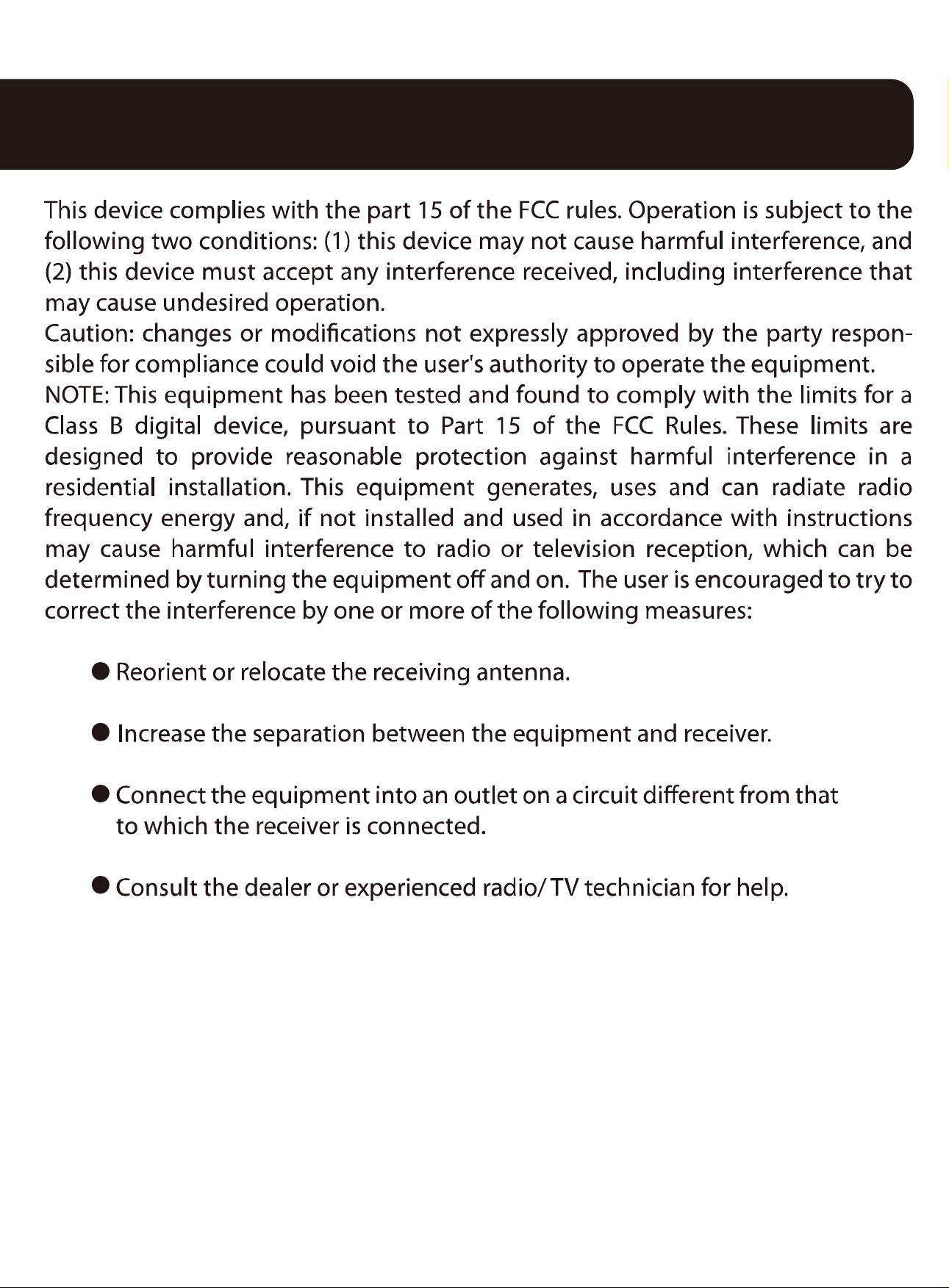 This device complies with the part 15 of the FCC rules. Operation is subject to the following two conditions: (1) this device may not cause harmful interference, and (2) this device must accept any interference received, including interference that may cause undesired operation.

Caution: changes or modifications not expressly approved by the party responsible for compliance could void the user's authority to operate the equipment.

NOTE: This equipment has been tested and found to comply with the limits for a Class B digital device, pursuant to Part 15 of the FCC Rules. These limits are designed to provide reasonable protection against harmful interference in a residential installation. This equipment generates, uses and can radiate radio frequency energy and, if not installed and used in accordance with instructions may cause harmful interference to radio or television reception, which can be determined by turning the equipment off and on. The user is encouraged to try to correct the interference by one or more of the following measures:

• Reorient or relocate the receiving antenna.

• Increase the separation between the equipment and receiver.

• Connect the equipment into an outlet on a circuit different from that to which the receiver is connected.

• Consult the dealer or experienced radio/ TV technician for help.